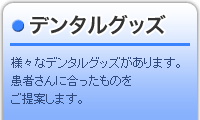 デンタルグッズ

様々なデンタルグッズがあります。
患者さんに合ったものを
ご提案します。